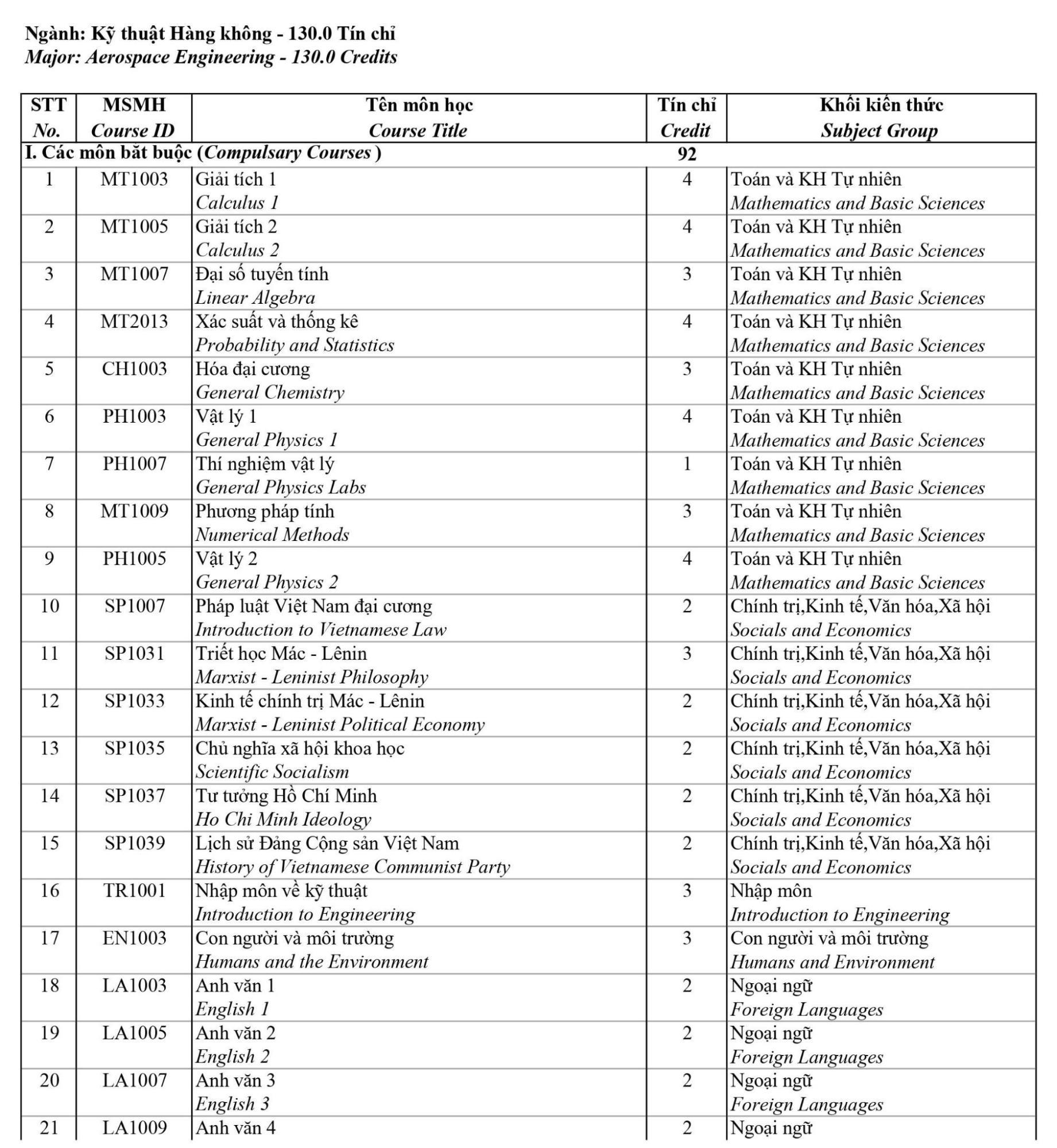 Ngành: Kỹ thuật Hàng không - 130.0 Tín chỉ
Major: Aerospace Engineering - 130.0 Credits

| STT No. | MSMH Course ID | Tên môn học Course Title | Tín chỉ Credit | Khối kiến thức Subject Group |
|---|---|---|---|---|
| I. Các môn bắt buộc (Compulsary Courses) | | | 92 | |
| 1 | MT1003 | Giải tích 1 Calculus 1 | 4 | Toán và KH Tự nhiên Mathematics and Basic Sciences |
| 2 | MT1005 | Giải tích 2 Calculus 2 | 4 | Toán và KH Tự nhiên Mathematics and Basic Sciences |
| 3 | MT1007 | Đại số tuyến tính Linear Algebra | 3 | Toán và KH Tự nhiên Mathematics and Basic Sciences |
| 4 | MT2013 | Xác suất và thống kê Probability and Statistics | 4 | Toán và KH Tự nhiên Mathematics and Basic Sciences |
| 5 | CH1003 | Hóa đại cương General Chemistry | 3 | Toán và KH Tự nhiên Mathematics and Basic Sciences |
| 6 | PH1003 | Vật lý 1 General Physics 1 | 4 | Toán và KH Tự nhiên Mathematics and Basic Sciences |
| 7 | PH1007 | Thí nghiệm vật lý General Physics Labs | 1 | Toán và KH Tự nhiên Mathematics and Basic Sciences |
| 8 | MT1009 | Phương pháp tính Numerical Methods | 3 | Toán và KH Tự nhiên Mathematics and Basic Sciences |
| 9 | PH1005 | Vật lý 2 General Physics 2 | 4 | Toán và KH Tự nhiên Mathematics and Basic Sciences |
| 10 | SP1007 | Pháp luật Việt Nam đại cương Introduction to Vietnamese Law | 2 | Chính trị,Kinh tế,Văn hóa,Xã hội Socials and Economics |
| 11 | SP1031 | Triết học Mác - Lênin Marxist - Leninist Philosophy | 3 | Chính trị,Kinh tế,Văn hóa,Xã hội Socials and Economics |
| 12 | SP1033 | Kinh tế chính trị Mác - Lênin Marxist - Leninist Political Economy | 2 | Chính trị,Kinh tế,Văn hóa,Xã hội Socials and Economics |
| 13 | SP1035 | Chủ nghĩa xã hội khoa học Scientific Socialism | 2 | Chính trị,Kinh tế,Văn hóa,Xã hội Socials and Economics |
| 14 | SP1037 | Tư tưởng Hồ Chí Minh Ho Chi Minh Ideology | 2 | Chính trị,Kinh tế,Văn hóa,Xã hội Socials and Economics |
| 15 | SP1039 | Lịch sử Đảng Cộng sản Việt Nam History of Vietnamese Communist Party | 2 | Chính trị,Kinh tế,Văn hóa,Xã hội Socials and Economics |
| 16 | TR1001 | Nhập môn về kỹ thuật Introduction to Engineering | 3 | Nhập môn Introduction to Engineering |
| 17 | EN1003 | Con người và môi trường Humans and the Environment | 3 | Con người và môi trường Humans and Environment |
| 18 | LA1003 | Anh văn 1 English 1 | 2 | Ngoại ngữ Foreign Languages |
| 19 | LA1005 | Anh văn 2 English 2 | 2 | Ngoại ngữ Foreign Languages |
| 20 | LA1007 | Anh văn 3 English 3 | 2 | Ngoại ngữ Foreign Languages |
| 21 | LA1009 | Anh văn 4 | 2 | Ngoại ngữ |